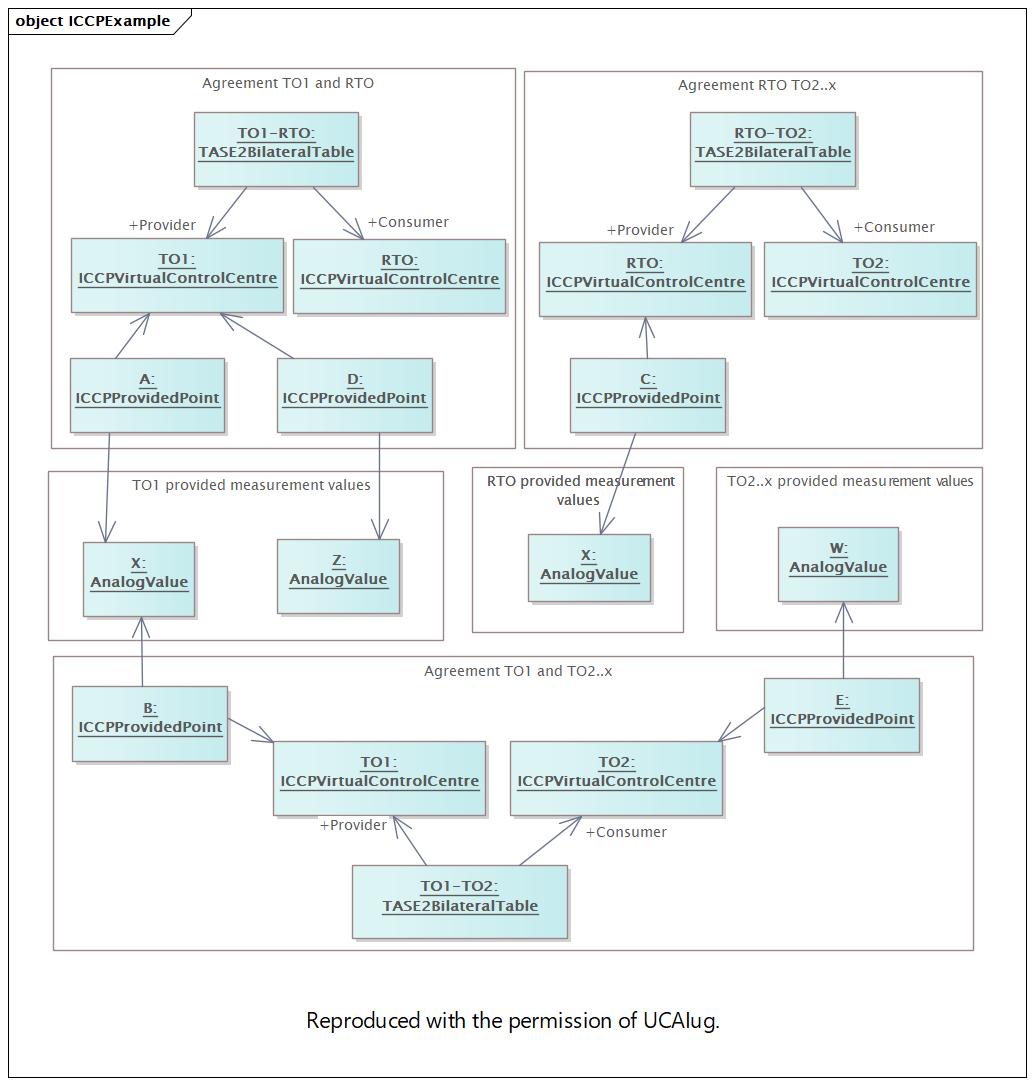 object ICCPExample

Agreement TO1 and RTO

TO1-RTO:
TASE2BilateralTable

+Provider

+Consumer

TO1:
ICCPVirtualControlCentre

RTO:
ICCPVirtualControlCentre

A:
ICCPProvidedPoint

D:
ICCPProvidedPoint

Agreement RTO TO2..x

RTO-TO2:
TASE2BilateralTable

+Provider

+Consumer

RTO:
ICCPVirtualControlCentre

TO2:
ICCPVirtualControlCentre

C:
ICCPProvidedPoint

TO1 provided measurement values

X:
AnalogValue

Z:
AnalogValue

RTO provided measurement values

X:
AnalogValue

TO2..x provided measurement values

W:
AnalogValue

Agreement TO1 and TO2..x

B:
ICCPProvidedPoint

E:
ICCPProvidedPoint

TO1:
ICCPVirtualControlCentre

TO2:
ICCPVirtualControlCentre

+Provider

+Consumer

TO1-TO2:
TASE2BilateralTable

Reproduced with the permission of UCAIug.